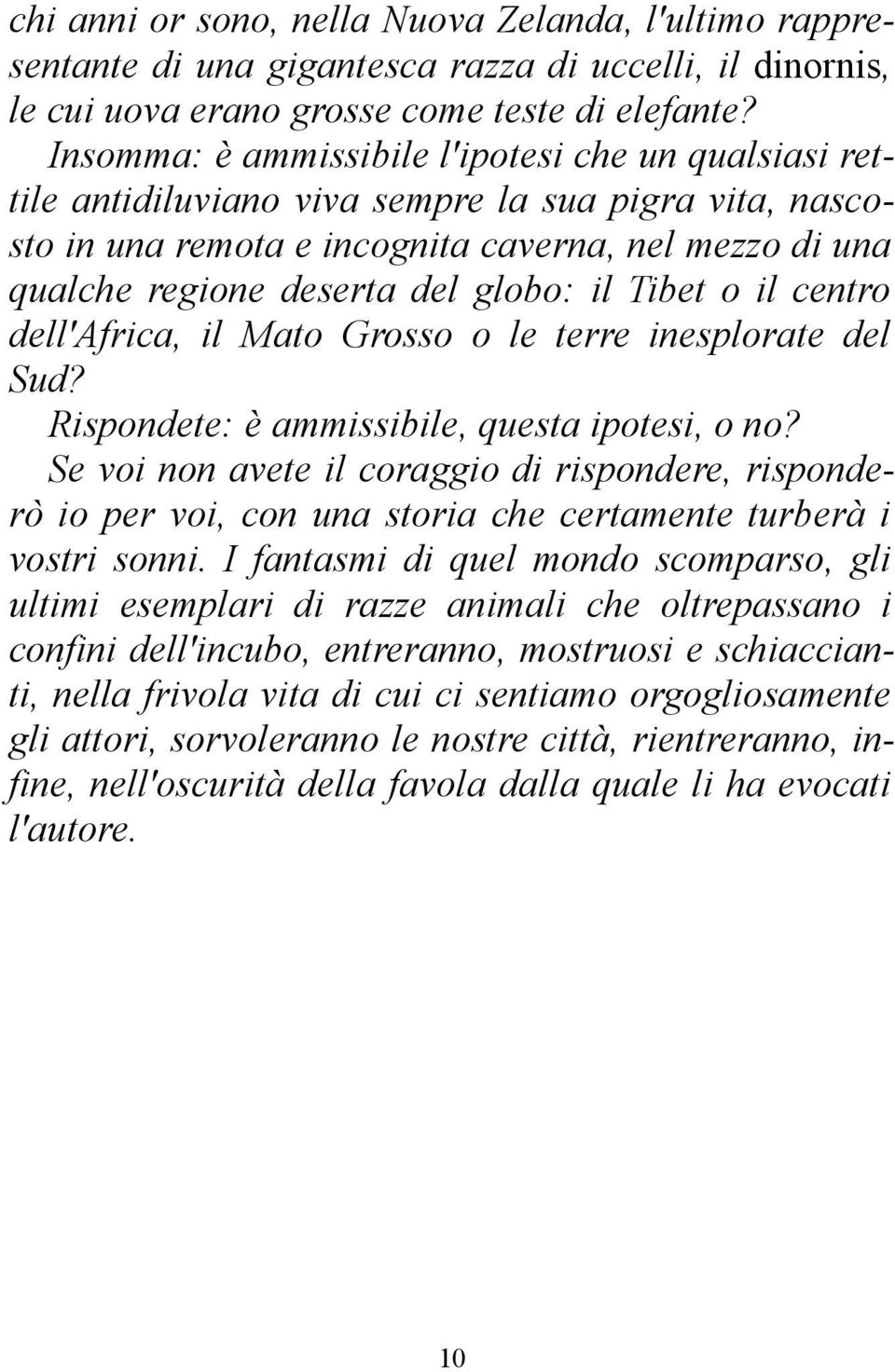 chi anni or sono, nella Nuova Zelanda, l'ultimo rappresentante di una gigantesca razza di uccelli, il dinornis, le cui uova erano grosse come teste di elefante?

Insomma: è ammissibile l'ipotesi che un qualsiasi rettile antidiluviano viva sempre la sua pigra vita, nascosto in una remota e incognita caverna, nel mezzo di una qualche regione deserta del globo: il Tibet o il centro dell'Africa, il Mato Grosso o le terre inesplorate del Sud?

Rispondete: è ammissibile, questa ipotesi, o no?

Se voi non avete il coraggio di rispondere, risponderò io per voi, con una storia che certamente turberà i vostri sonni. I fantasmi di quel mondo scomparso, gli ultimi esemplari di razze animali che oltrepassano i confini dell'incubo, entreranno, mostruosi e schiaccianti, nella frivola vita di cui ci sentiamo orgogliosamente gli attori, sorvoleranno le nostre città, rientreranno, infine, nell'oscurità della favola dalla quale li ha evocati l'autore.

10